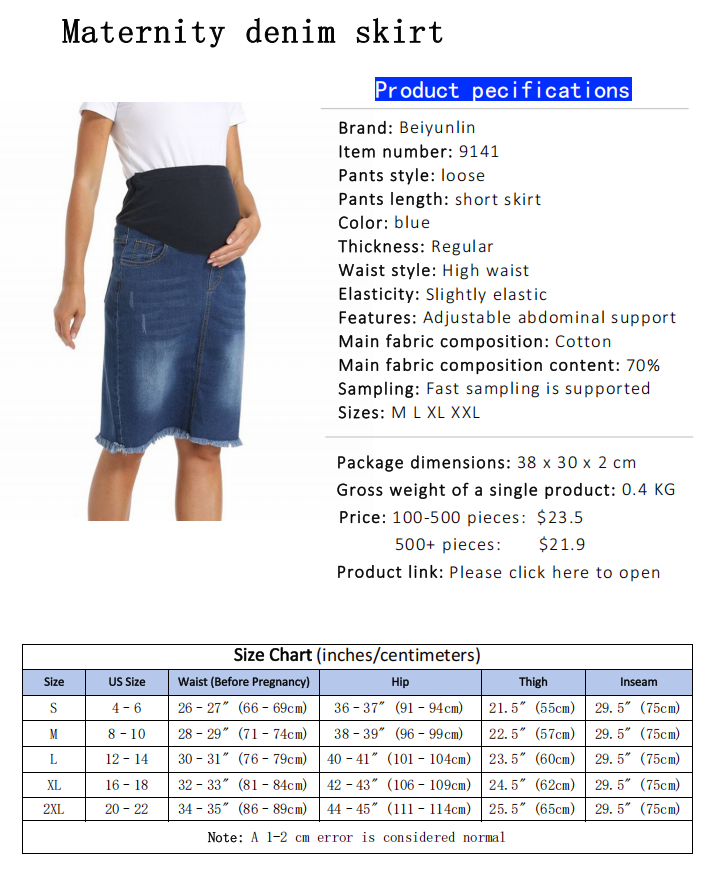 Maternity denim skirt

Product pecifications

Brand: Beiyunlin
Item number: 9141
Pants style: loose
Pants length: short skirt
Color: blue
Thickness: Regular
Waist style: High waist
Elasticity: Slightly elastic
Features: Adjustable abdominal support
Main fabric composition: Cotton
Main fabric composition content: 70%
Sampling: Fast sampling is supported
Sizes: M L XL XXL

Package dimensions: 38 x 30 x 2 cm
Gross weight of a single product: 0.4 KG
Price: 100-500 pieces: $23.5
500+ pieces: $21.9
Product link: Please click here to open

Size Chart (inches/centimeters)

| Size | US Size | Waist (Before Pregnancy) | Hip | Thigh | Inseam |
|---|---|---|---|---|---|
| S | 4 - 6 | 26 - 27″ (66 - 69cm) | 36 - 37″ (91 - 94cm) | 21.5″ (55cm) | 29.5″ (75cm) |
| M | 8 - 10 | 28 - 29″ (71 - 74cm) | 38 - 39″ (96 - 99cm) | 22.5″ (57cm) | 29.5″ (75cm) |
| L | 12 - 14 | 30 - 31″ (76 - 79cm) | 40 - 41″ (101 - 104cm) | 23.5″ (60cm) | 29.5″ (75cm) |
| XL | 16 - 18 | 32 - 33″ (81 - 84cm) | 42 - 43″ (106 - 109cm) | 24.5″ (62cm) | 29.5″ (75cm) |
| 2XL | 20 - 22 | 34 - 35″ (86 - 89cm) | 44 - 45″ (111 - 114cm) | 25.5″ (65cm) | 29.5″ (75cm) |

Note: A 1-2 cm error is considered normal